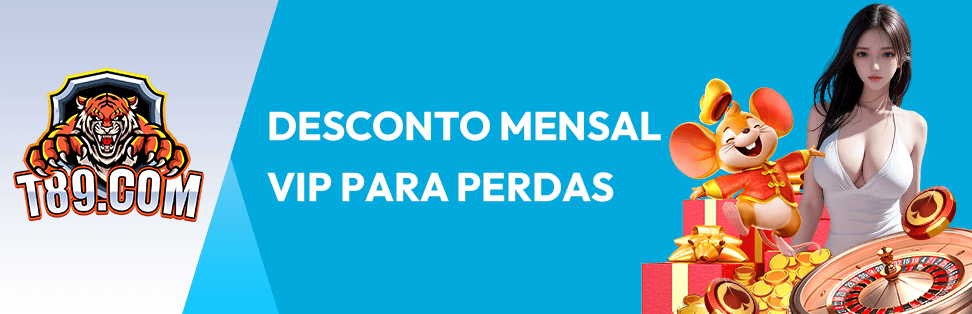 T89.COM

DESCONTO MENSAL
VIP PARA PERDAS